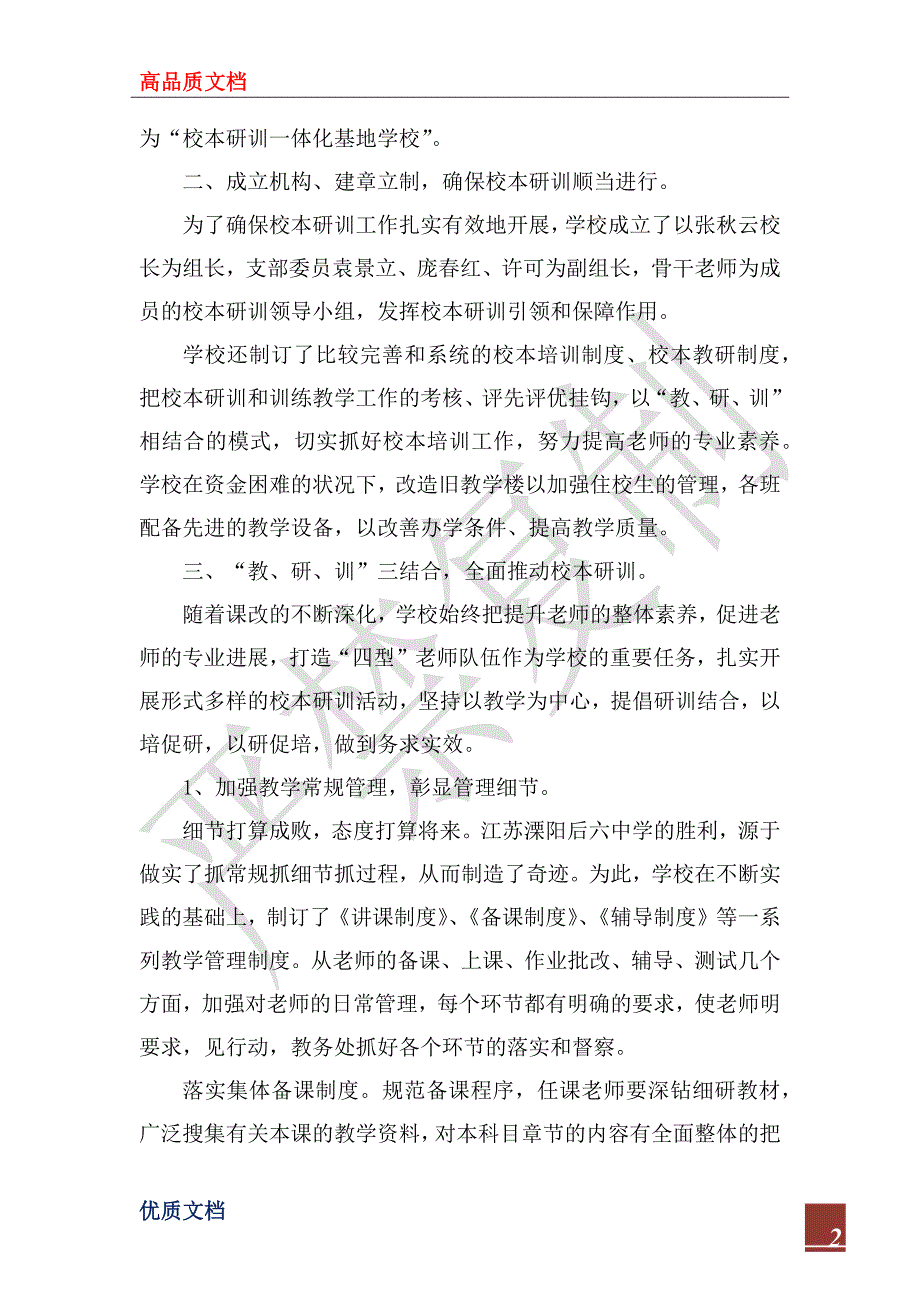 高品质文档

为“校本研训一体化基地学校”。

二、成立机构、建章立制，确保校本研训顺当进行。

为了确保校本研训工作扎实有效地开展，学校成立了以张秋云校长为组长，支部委员袁景立、庞春红、许可为副组长，骨干老师为成员的校本研训领导小组，发挥校本研训引领和保障作用。

学校还制订了比较完善和系统的校本培训制度、校本教研制度，把校本研训和训练教学工作的考核、评先评优挂钩，以“教、研、训”相结合的模式，切实抓好校本培训工作，努力提高老师的专业素养。学校在资金困难的状况下，改造旧教学楼以加强住校生的管理，各班配备先进的教学设备，以改善办学条件、提高教学质量。

三、“教、研、训”三结合，全面推动校本研训。

随着课改的不断深化，学校始终把提升老师的整体素养，促进老师的专业进展，打造“四型”老师队伍作为学校的重要任务，扎实开展形式多样的校本研训活动，坚持以教学为中心，提倡研训结合，以培促研，以研促培，做到务求实效。

1、加强教学常规管理，彰显管理细节。

细节打算成败，态度打算将来。江苏溧阳后六中学的胜利，源于做实了抓常规抓细节抓过程，从而制造了奇迹。为此，学校在不断实践的基础上，制订了《讲课制度》、《备课制度》、《辅导制度》等一系列教学管理制度。从老师的备课、上课、作业批改、辅导、测试几个方面，加强对老师的日常管理，每个环节都有明确的要求，使老师明要求，见行动，教务处抓好各个环节的落实和督察。

落实集体备课制度。规范备课程序，任课老师要深钻细研教材，广泛搜集有关本课的教学资料，对本科目章节的内容有全面整体的把

优质文档

2